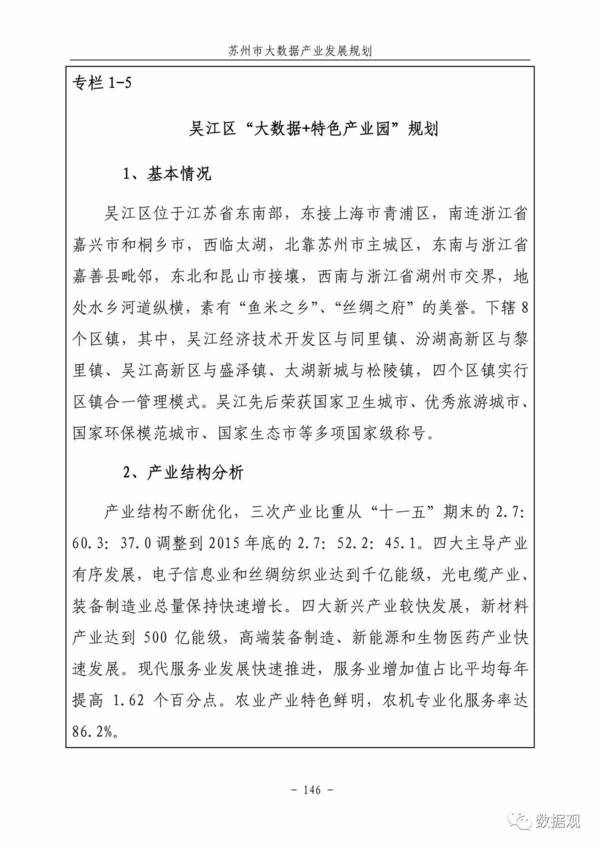 苏州市大数据产业发展规划

专栏 1-5

吴江区“大数据+特色产业园”规划

1、基本情况

吴江区位于江苏省东南部，东接上海市青浦区，南连浙江省嘉兴市和桐乡市，西临太湖，北靠苏州市主城区，东南与浙江省嘉善县毗邻，东北和昆山市接壤，西南与浙江省湖州市交界，地处水乡河道纵横，素有“鱼米之乡”、“丝绸之府”的美誉。下辖 8 个区镇，其中，吴江经济技术开发区与同里镇、汾湖高新区与黎里镇、吴江高新区与盛泽镇、太湖新城与松陵镇，四个区镇实行区镇合一管理模式。吴江先后荣获国家卫生城市、优秀旅游城市、国家环保模范城市、国家生态市等多项国家级称号。

2、产业结构分析

产业结构不断优化，三次产业比重从“十一五”期末的 2.7: 60.3: 37.0 调整到 2015 年底的 2.7: 52.2: 45.1。四大主导产业有序发展，电子信息业和丝绸纺织业达到千亿能级，光电缆产业、装备制造业总量保持快速增长。四大新兴产业较快发展，新材料产业达到 500 亿能级，高端装备制造、新能源和生物医药产业快速发展。现代服务业发展快速推进，服务业增加值占比平均每年提高 1.62 个百分点。农业产业特色鲜明，农机专业化服务率达 86.2%。

- 146 -

数据观